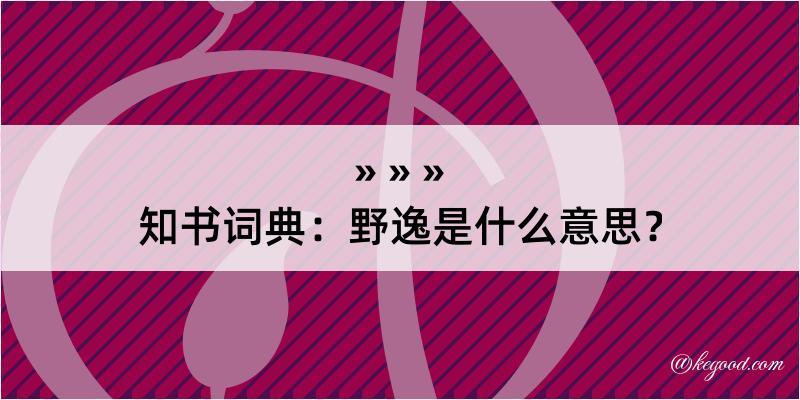 » » »
知书词典：野逸是什么意思？

@kegood.com